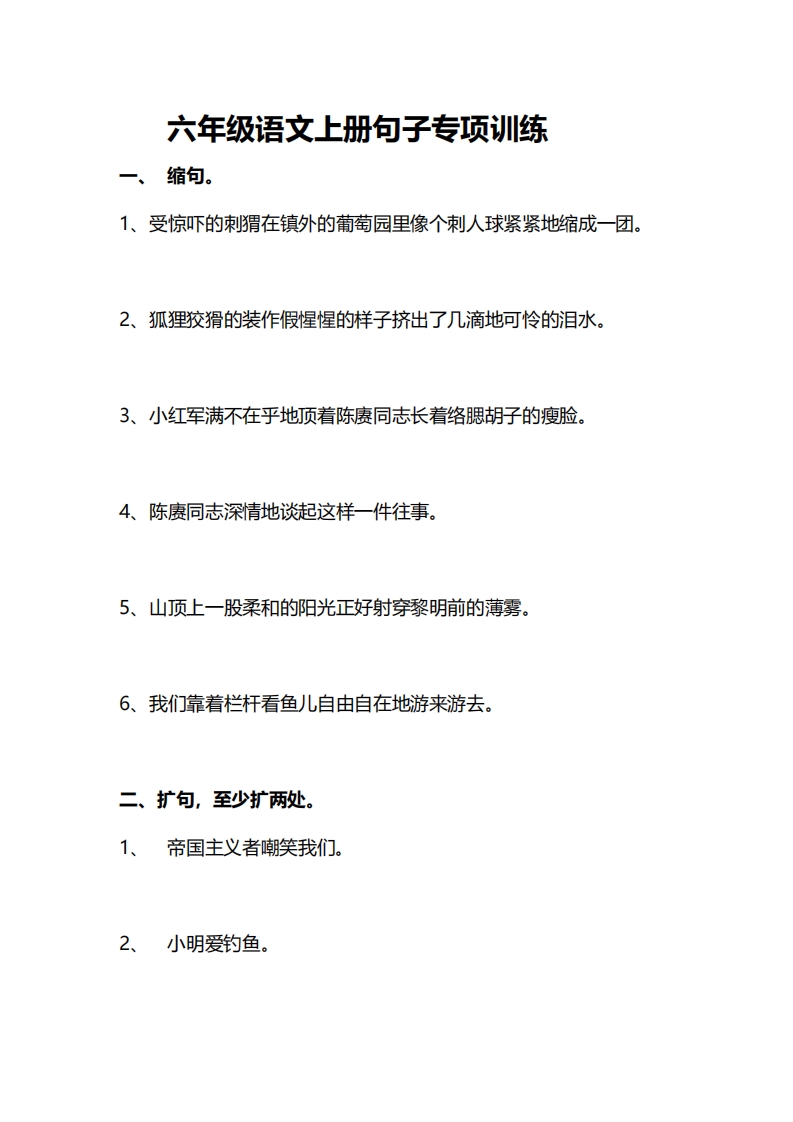 六年级语文上册句子专项训练

一、 缩句。

1、受惊吓的刺猬在镇外的葡萄园里像个刺人球紧紧地缩成一团。

2、狐狸狡猾的装作假惺惺的样子挤出了几滴地可怜的泪水。

3、小红军满不在乎地顶着陈赓同志长着络腮胡子的瘦脸。

4、陈赓同志深情地谈起这样一件往事。

5、山顶上一股柔和的阳光正好射穿黎明前的薄雾。

6、我们靠着栏杆看鱼儿自由自在地游来游去。

二、扩句，至少扩两处。

1、 帝国主义者嘲笑我们。

2、 小明爱钓鱼。